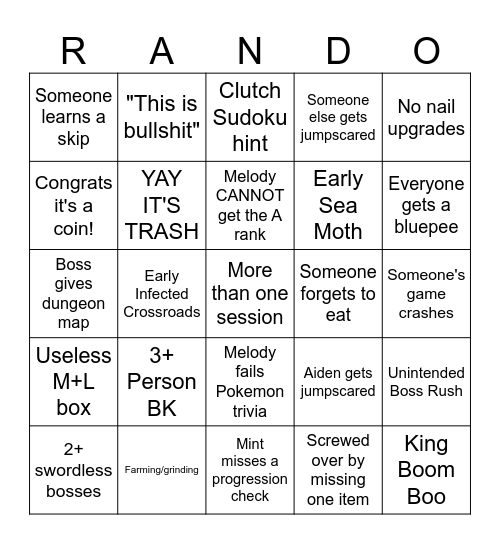 | R | A | N | D | O |
|---|---|---|---|---|
| Someone learns a skip | "This is bullshit" | Clutch Sudoku hint | Someone else gets jumpscared | No nail upgrades |
| Congrats it's a coin! | YAY IT'S TRASH | Melody CANNOT get the A rank | Early Sea Moth | Everyone gets a bluepee |
| Boss gives dungeon map | Early Infected Crossroads | More than one session | Someone forgets to eat | Someone's game crashes |
| Useless M+L box | 3+ Person BK | Melody fails Pokemon trivia | Aiden gets jumpscared | Unintended Boss Rush |
| 2+ swordless bosses | Farming/grinding | Mint misses a progression check | Screwed over by missing one item | King Boom Boo |